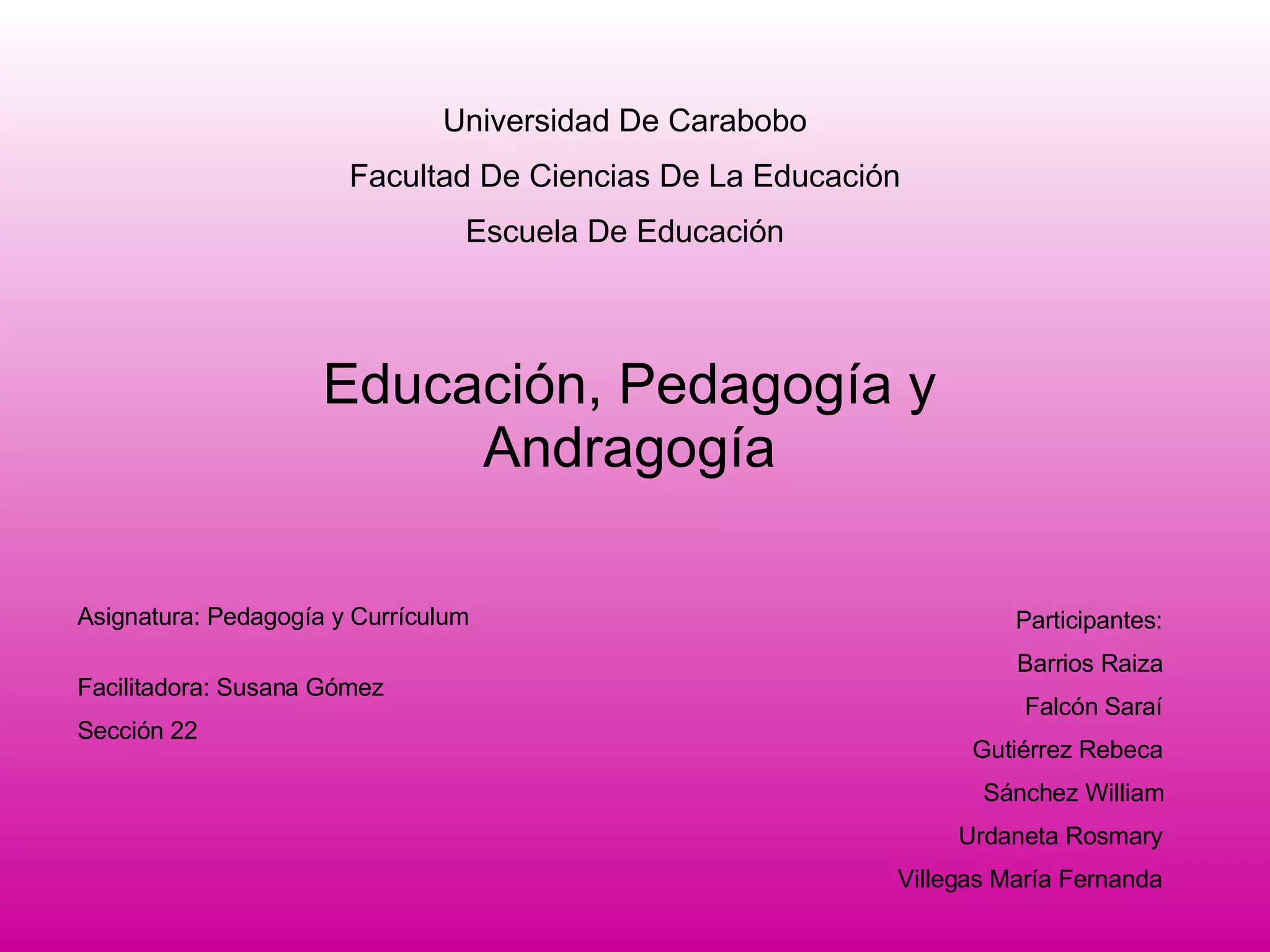 Universidad De Carabobo

Facultad De Ciencias De La Educación

Escuela De Educación

Educación, Pedagogía y Andragogía

Asignatura: Pedagogía y Currículum

Facilitadora: Susana Gómez

Sección 22

Participantes:

Barrios Raiza

Falcón Saraí

Gutiérrez Rebeca

Sánchez William

Urdaneta Rosmary

Villegas María Fernanda